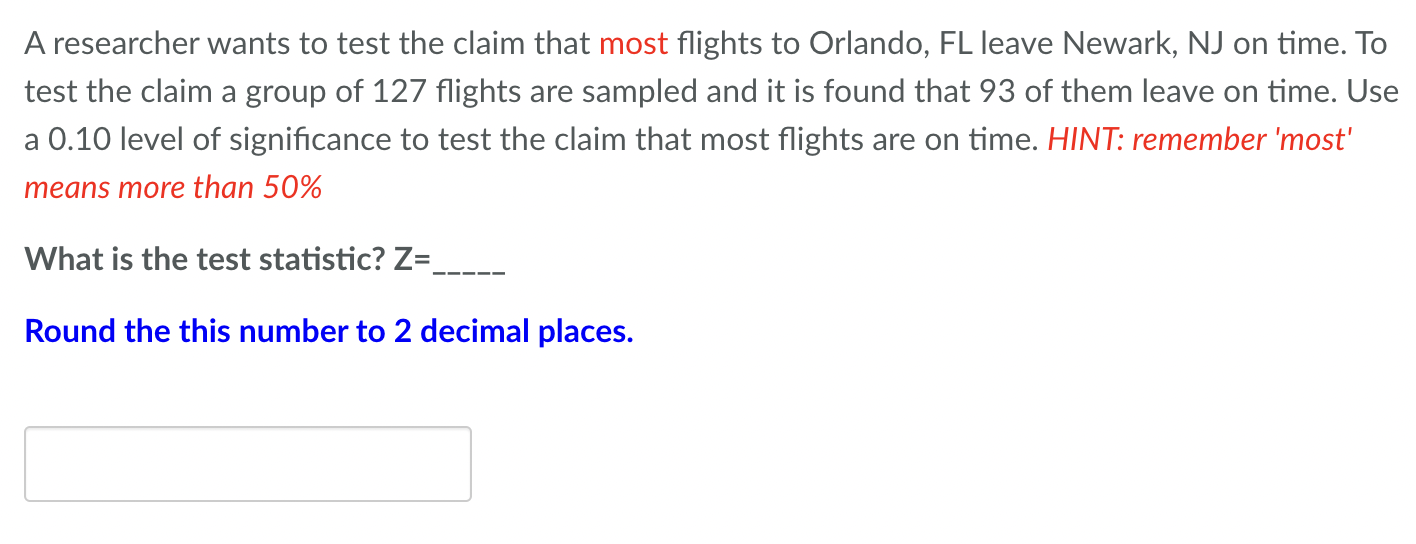 A researcher wants to test the claim that most flights to Orlando, FL leave Newark, NJ on time. To test the claim a group of 127 flights are sampled and it is found that 93 of them leave on time. Use a 0.10 level of significance to test the claim that most flights are on time. HINT: remember 'most' means more than 50%

What is the test statistic? Z=_____

Round the this number to 2 decimal places.